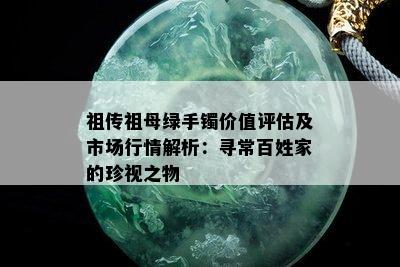 祖传祖母绿手镯价值评估及市场行情解析：寻常百姓家的珍视之物